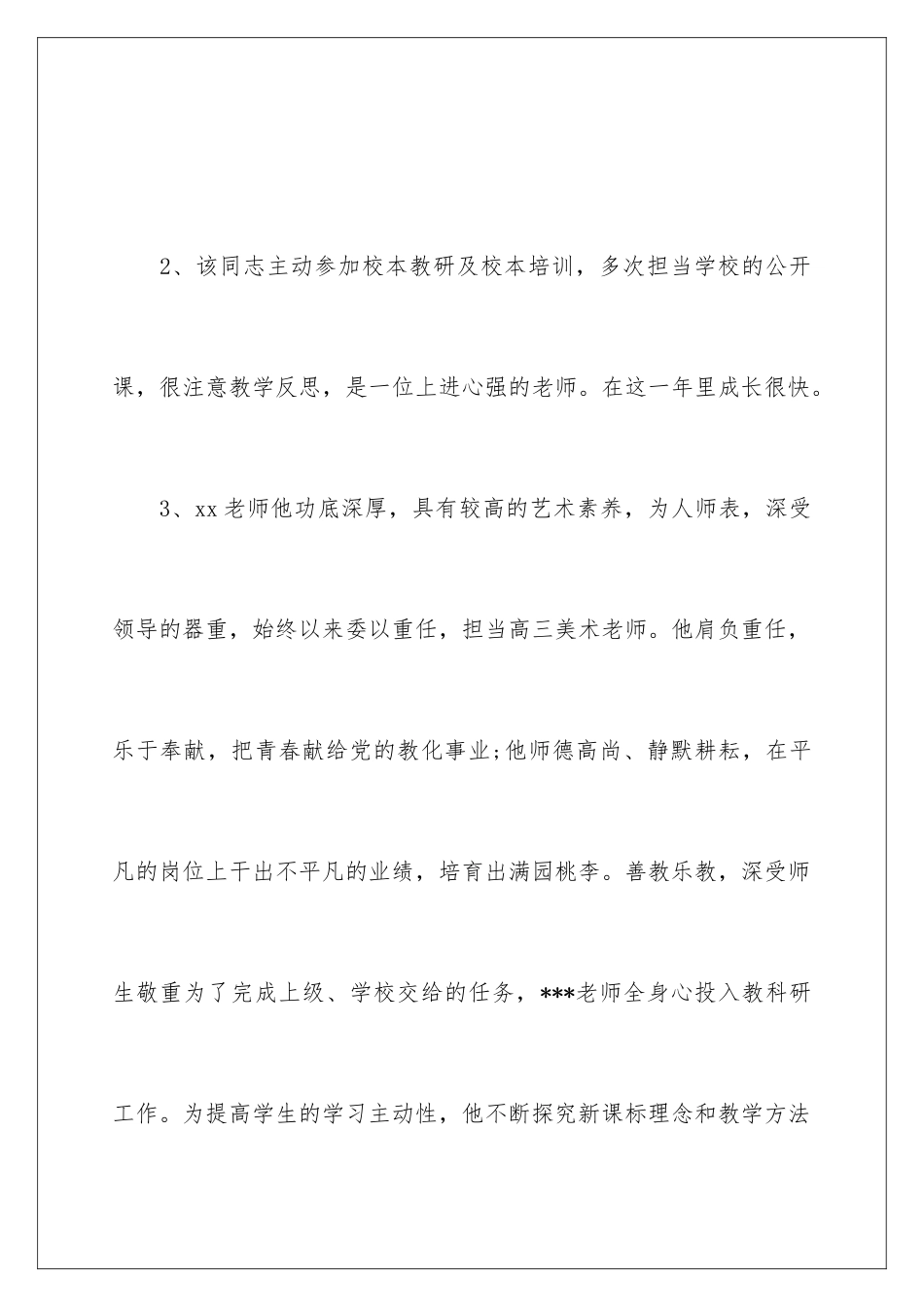 2、该同志主动参加校本教研及校本培训，多次担当学校的公开课，很注意教学反思，是一位上进心强的老师。在这一年里成长很快。

3、xx老师他功底深厚，具有较高的艺术素养，为人师表，深受领导的器重，始终以来委以重任，担当高三美术老师。他肩负重任，乐于奉献，把青春献给党的教化事业;他师德高尚、静默耕耘，在平凡的岗位上干出不平凡的业绩，培育出满园桃李。善教乐教，深受师生敬重为了完成上级、学校交给的任务，***老师全身心投入教科研工作。为提高学生的学习主动性，他不断探究新课标理念和教学方法